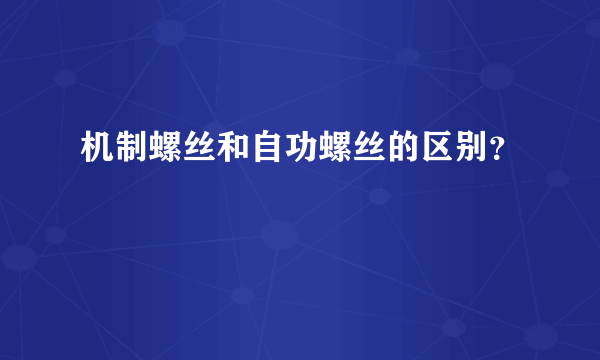 机制螺丝和自功螺丝的区别？